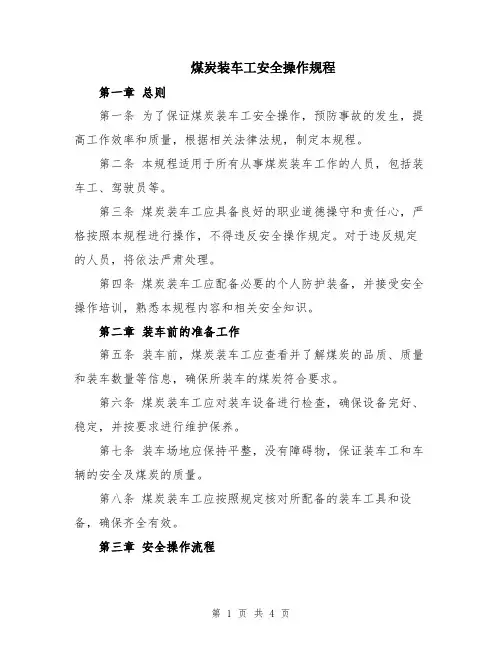 煤炭装车工安全操作规程

第一章 总则

第一条 为了保证煤炭装车工安全操作，预防事故的发生，提高工作效率和质量，根据相关法律法规，制定本规程。

第二条 本规程适用于所有从事煤炭装车工作的人员，包括装车工、驾驶员等。

第三条 煤炭装车工应具备良好的职业道德操守和责任心，严格按照本规程进行操作，不得违反安全操作规定。对于违反规定的人员，将依法严肃处理。

第四条 煤炭装车工应配备必要的个人防护装备，并接受安全操作培训，熟悉本规程内容和相关安全知识。

第二章 装车前的准备工作

第五条 装车前，煤炭装车工应查看并了解煤炭的品质、质量和装车数量等信息，确保所装车的煤炭符合要求。

第六条 煤炭装车工应对装车设备进行检查，确保设备完好、稳定，并按要求进行维护保养。

第七条 装车场地应保持平整，没有障碍物，保证装车工和车辆的安全及煤炭的质量。

第八条 煤炭装车工应按照规定核对所配备的装车工具和设备，确保齐全有效。

第三章 安全操作流程

第 1 页 共 4 页